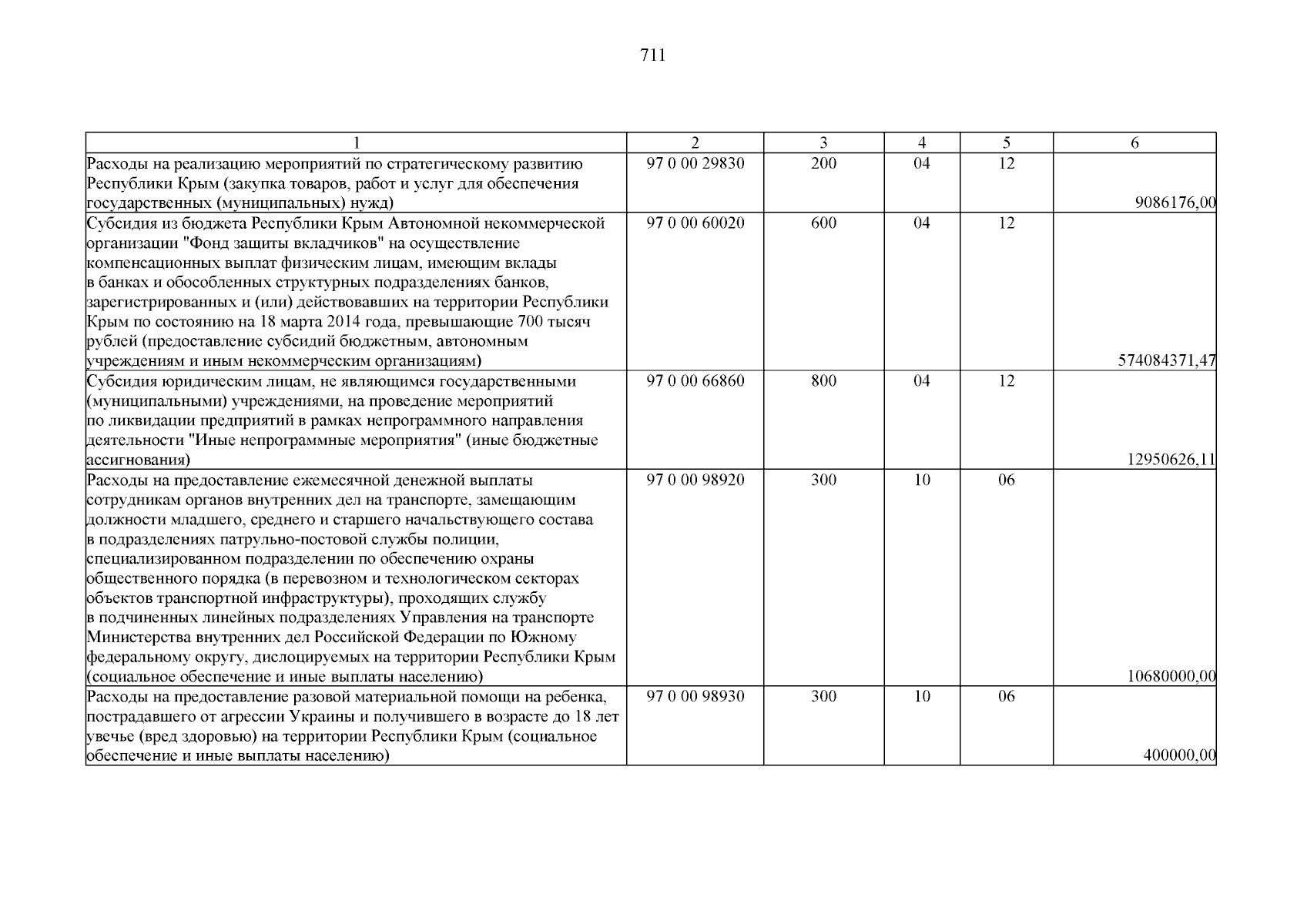 711

| 1 | 2 | 3 | 4 | 5 | 6 |
|---|---|---|---|---|---|
| Расходы на реализацию мероприятий по стратегическому развитию Республики Крым (закупка товаров, работ и услуг для обеспечения государственных (муниципальных) нужд) | 97 0 00 29830 | 200 | 04 | 12 | 9086176,00 |
| Субсидия из бюджета Республики Крым Автономной некоммерческой организации "Фонд защиты вкладчиков" на осуществление компенсационных выплат физическим лицам, имеющим вклады в банках и обособленных структурных подразделениях банков, зарегистрированных и (или) действовавших на территории Республики Крым по состоянию на 18 марта 2014 года, превышающие 700 тысяч рублей (предоставление субсидий бюджетным, автономным учреждениям и иным некоммерческим организациям) | 97 0 00 60020 | 600 | 04 | 12 | 574084371,47 |
| Субсидия юридическим лицам, не являющимся государственными (муниципальными) учреждениями, на проведение мероприятий по ликвидации предприятий в рамках непрограммного направления деятельности "Иные непрограммные мероприятия" (иные бюджетные ассигнования) | 97 0 00 66860 | 800 | 04 | 12 | 12950626,11 |
| Расходы на предоставление ежемесячной денежной выплаты сотрудникам органов внутренних дел на транспорте, замещающим должности младшего, среднего и старшего начальствующего состава в подразделениях патрульно-постовой службы полиции, специализированном подразделении по обеспечению охраны общественного порядка (в перевозном и технологическом секторах объектов транспортной инфраструктуры), проходящих службу в подчиненных линейных подразделениях Управления на транспорте Министерства внутренних дел Российской Федерации по Южному федеральному округу, дислоцируемых на территории Республики Крым (социальное обеспечение и иные выплаты населению) | 97 0 00 98920 | 300 | 10 | 06 | 10680000,00 |
| Расходы на предоставление разовой материальной помощи на ребенка, пострадавшего от агрессии Украины и получившего в возрасте до 18 лет увечье (вред здоровью) на территории Республики Крым (социальное обеспечение и иные выплаты населению) | 97 0 00 98930 | 300 | 10 | 06 | 400000,00 |